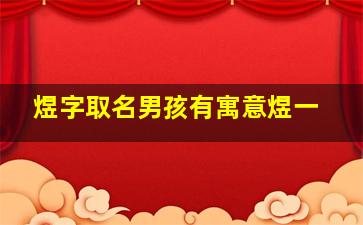 煜字取名男孩有寓意煜一